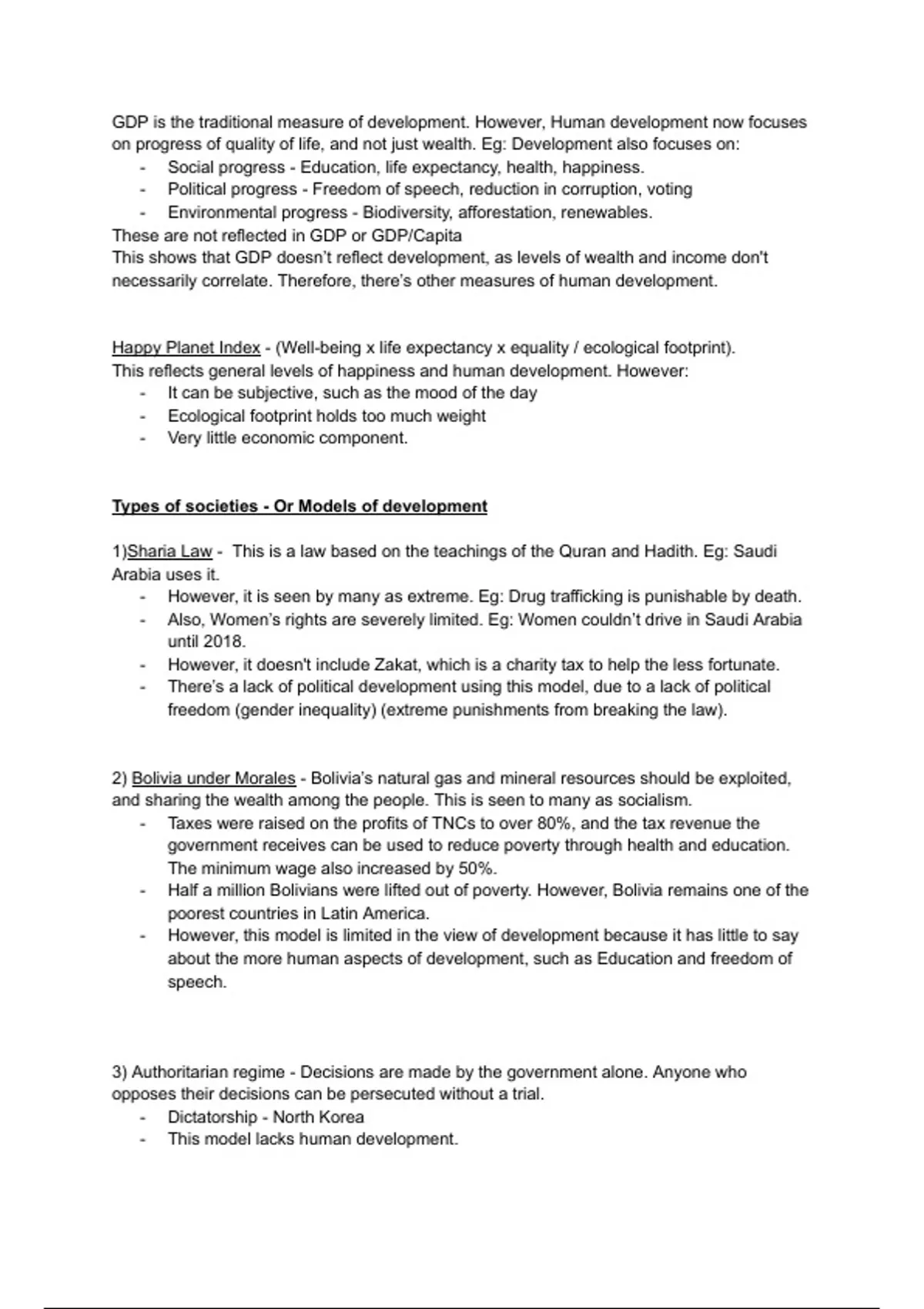 GDP is the traditional measure of development. However, Human development now focuses on progress of quality of life, and not just wealth. Eg: Development also focuses on:
- Social progress - Education, life expectancy, health, happiness.
- Political progress - Freedom of speech, reduction in corruption, voting
- Environmental progress - Biodiversity, afforestation, renewables.
These are not reflected in GDP or GDP/Capita
This shows that GDP doesn't reflect development, as levels of wealth and income don't necessarily correlate. Therefore, there's other measures of human development.

Happy Planet Index - (Well-being x life expectancy x equality / ecological footprint).
This reflects general levels of happiness and human development. However:
- It can be subjective, such as the mood of the day
- Ecological footprint holds too much weight
- Very little economic component.

Types of societies - Or Models of development

1)Sharia Law - This is a law based on the teachings of the Quran and Hadith. Eg: Saudi Arabia uses it.
- However, it is seen by many as extreme. Eg: Drug trafficking is punishable by death.
- Also, Women's rights are severely limited. Eg: Women couldn't drive in Saudi Arabia until 2018.
- However, it doesn't include Zakat, which is a charity tax to help the less fortunate.
- There's a lack of political development using this model, due to a lack of political freedom (gender inequality) (extreme punishments from breaking the law).

2) Bolivia under Morales - Bolivia's natural gas and mineral resources should be exploited, and sharing the wealth among the people. This is seen to many as socialism.
- Taxes were raised on the profits of TNCs to over 80%, and the tax revenue the government receives can be used to reduce poverty through health and education. The minimum wage also increased by 50%.
- Half a million Bolivians were lifted out of poverty. However, Bolivia remains one of the poorest countries in Latin America.
- However, this model is limited in the view of development because it has little to say about the more human aspects of development, such as Education and freedom of speech.

3) Authoritarian regime - Decisions are made by the government alone. Anyone who opposes their decisions can be persecuted without a trial.
- Dictatorship - North Korea
- This model lacks human development.